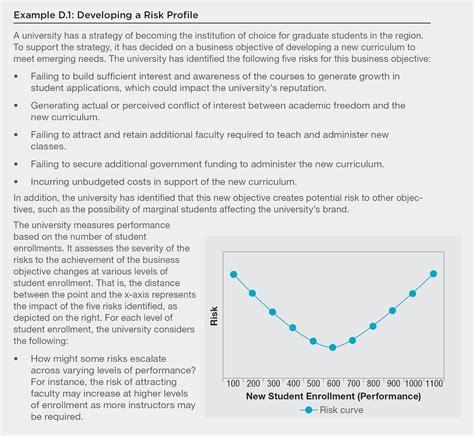 Example D.1: Developing a Risk Profile

A university has a strategy of becoming the institution of choice for graduate students in the region. To support the strategy, it has decided on a business objective of developing a new curriculum to meet emerging needs. The university has identified the following five risks for this business objective:

• Failing to build sufficient interest and awareness of the courses to generate growth in student applications, which could impact the university's reputation.

• Generating actual or perceived conflict of interest between academic freedom and the new curriculum.

• Failing to attract and retain additional faculty required to teach and administer new classes.

• Failing to secure additional government funding to administer the new curriculum.

• Incurring unbudgeted costs in support of the new curriculum.

In addition, the university has identified that this new objective creates potential risk to other objectives, such as the possibility of marginal students affecting the university's brand.

The university measures performance based on the number of student enrollments. It assesses the severity of the risks to the achievement of the business objective changes at various levels of student enrollment. That is, the distance between the point and the x-axis represents the impact of the five risks identified, as depicted on the right. For each level of student enrollment, the university considers the following:

• How might some risks escalate across varying levels of performance? For instance, the risk of attracting faculty may increase at higher levels of enrollment as more instructors may be required.

Risk

100 200 300 400 500 600 700 800 900 1000 1100

New Student Enrollment (Performance)

Risk curve